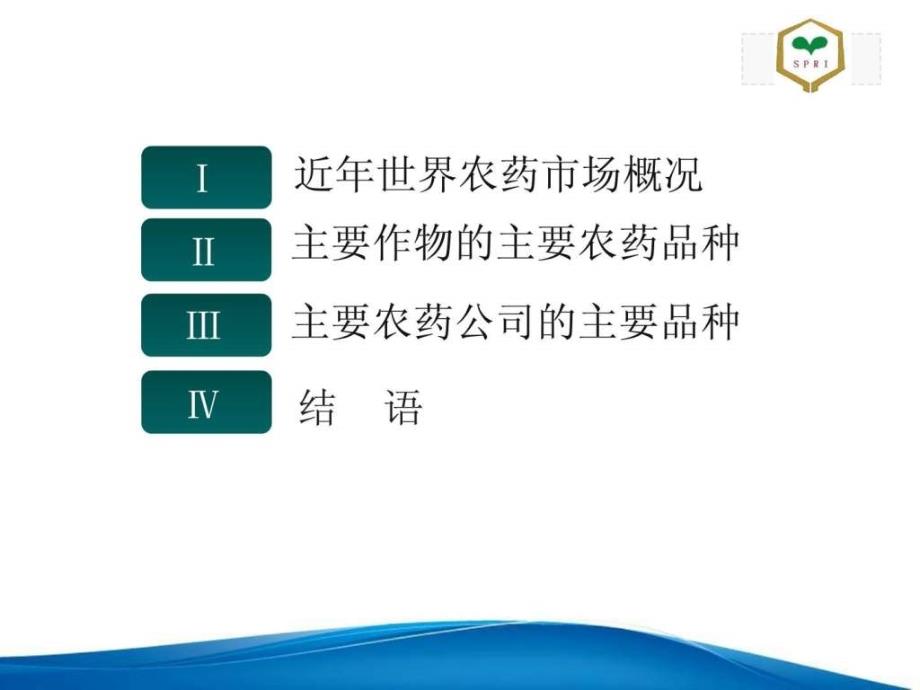 SPRI

I 近年世界农药市场概况

II 主要作物的主要农药品种

III 主要农药公司的主要品种

IV 结 语